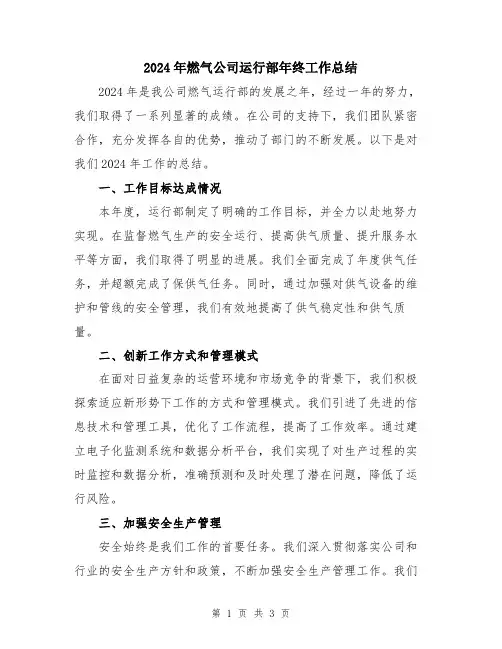 2024年燃气公司运行部年终工作总结

2024年是我公司燃气运行部的发展之年，经过一年的努力，我们取得了一系列显著的成绩。在公司的支持下，我们团队紧密合作，充分发挥各自的优势，推动了部门的不断发展。以下是对我们2024年工作的总结。

一、工作目标达成情况

本年度，运行部制定了明确的工作目标，并全力以赴地努力实现。在监督燃气生产的安全运行、提高供气质量、提升服务水平等方面，我们取得了明显的进展。我们全面完成了年度供气任务，并超额完成了保供气任务。同时，通过加强对供气设备的维护和管线的安全管理，我们有效地提高了供气稳定性和供气质量。

二、创新工作方式和管理模式

在面对日益复杂的运营环境和市场竞争的背景下，我们积极探索适应新形势下工作的方式和管理模式。我们引进了先进的信息技术和管理工具，优化了工作流程，提高了工作效率。通过建立电子化监测系统和数据分析平台，我们实现了对生产过程的实时监控和数据分析，准确预测和及时处理了潜在问题，降低了运行风险。

三、加强安全生产管理

安全始终是我们工作的首要任务。我们深入贯彻落实公司和行业的安全生产方针和政策，不断加强安全生产管理工作。我们

第 1 页 共 3 页